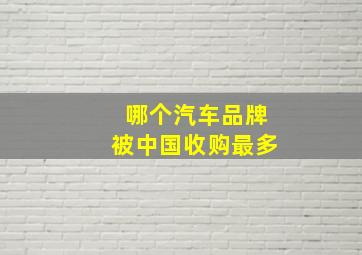 哪个汽车品牌
被中国收购最多